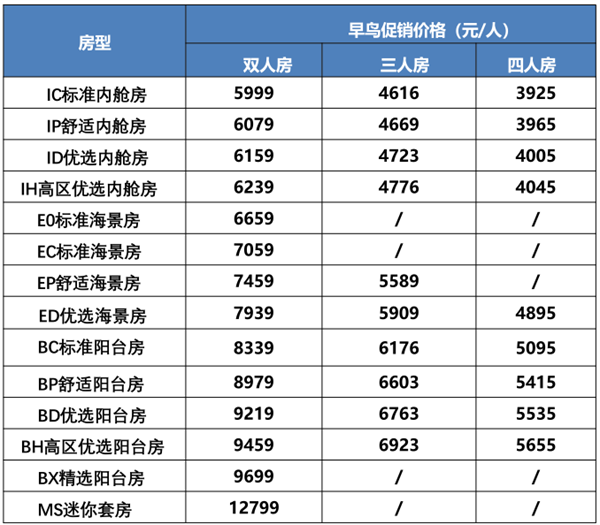 | 房型 | 早鸟促销价格（元/人） | | |
|---|---|---|---|
| | 双人房 | 三人房 | 四人房 |
| IC标准内舱房 | 5999 | 4616 | 3925 |
| IP舒适内舱房 | 6079 | 4669 | 3965 |
| ID优选内舱房 | 6159 | 4723 | 4005 |
| IH高区优选内舱房 | 6239 | 4776 | 4045 |
| E0标准海景房 | 6659 | / | / |
| EC标准海景房 | 7059 | / | / |
| EP舒适海景房 | 7459 | 5589 | / |
| ED优选海景房 | 7939 | 5909 | 4895 |
| BC标准阳台房 | 8339 | 6176 | 5095 |
| BP舒适阳台房 | 8979 | 6603 | 5415 |
| BD优选阳台房 | 9219 | 6763 | 5535 |
| BH高区优选阳台房 | 9459 | 6923 | 5655 |
| BX精选阳台房 | 9699 | / | / |
| MS迷你套房 | 12799 | / | / |